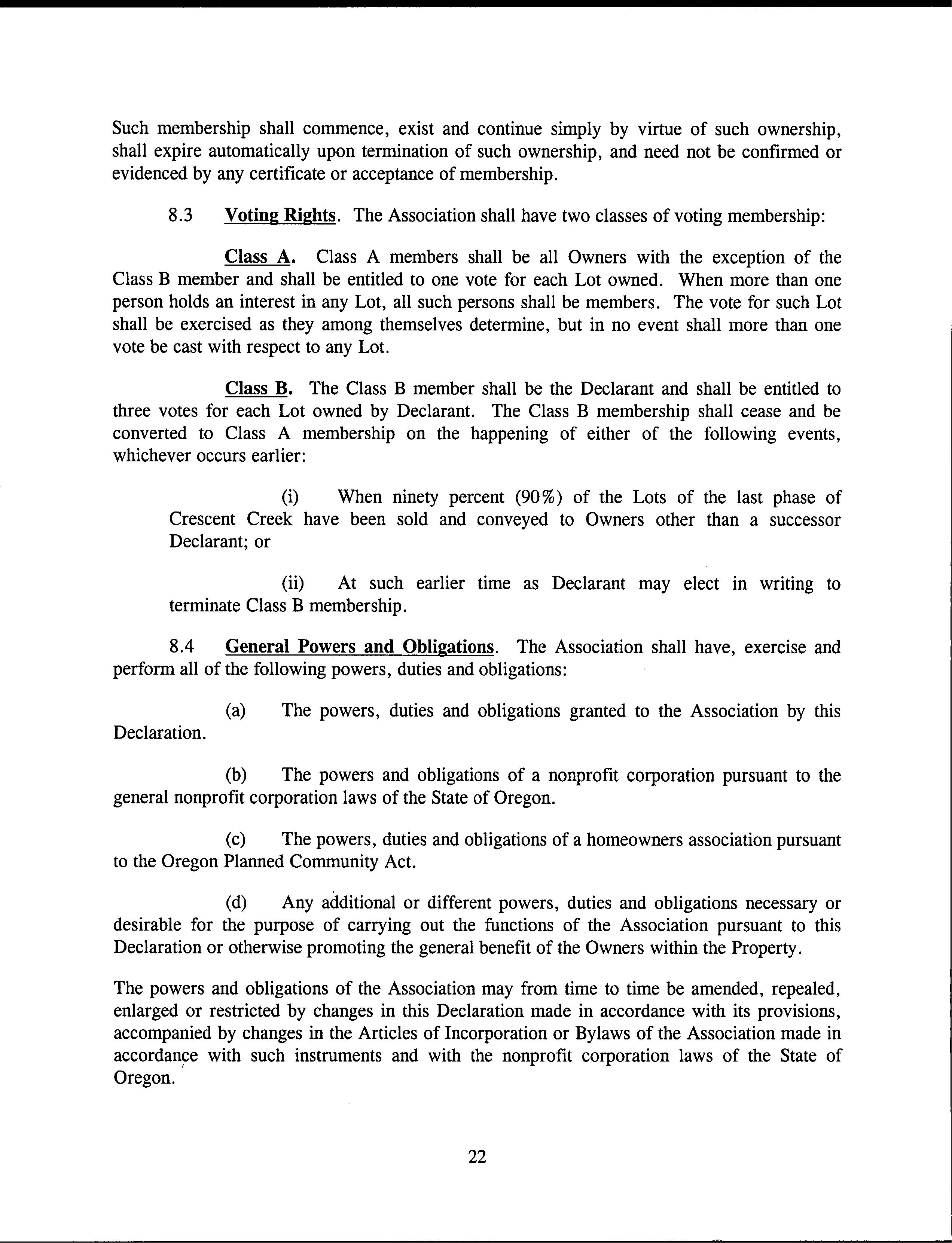 Such membership shall commence, exist and continue simply by virtue of such ownership, shall expire automatically upon termination of such ownership, and need not be confirmed or evidenced by any certificate or acceptance of membership.

8.3 Voting Rights. The Association shall have two classes of voting membership:

Class A. Class A members shall be all Owners with the exception of the Class B member and shall be entitled to one vote for each Lot owned. When more than one person holds an interest in any Lot, all such persons shall be members. The vote for such Lot shall be exercised as they among themselves determine, but in no event shall more than one vote be cast with respect to any Lot.

Class B. The Class B member shall be the Declarant and shall be entitled to three votes for each Lot owned by Declarant. The Class B membership shall cease and be converted to Class A membership on the happening of either of the following events, whichever occurs earlier:

(i) When ninety percent (90%) of the Lots of the last phase of Crescent Creek have been sold and conveyed to Owners other than a successor Declarant; or

(ii) At such earlier time as Declarant may elect in writing to terminate Class B membership.

8.4 General Powers and Obligations. The Association shall have, exercise and perform all of the following powers, duties and obligations:

(a) The powers, duties and obligations granted to the Association by this Declaration.

(b) The powers and obligations of a nonprofit corporation pursuant to the general nonprofit corporation laws of the State of Oregon.

(c) The powers, duties and obligations of a homeowners association pursuant to the Oregon Planned Community Act.

(d) Any additional or different powers, duties and obligations necessary or desirable for the purpose of carrying out the functions of the Association pursuant to this Declaration or otherwise promoting the general benefit of the Owners within the Property.

The powers and obligations of the Association may from time to time be amended, repealed, enlarged or restricted by changes in this Declaration made in accordance with its provisions, accompanied by changes in the Articles of Incorporation or Bylaws of the Association made in accordance with such instruments and with the nonprofit corporation laws of the State of Oregon.

22